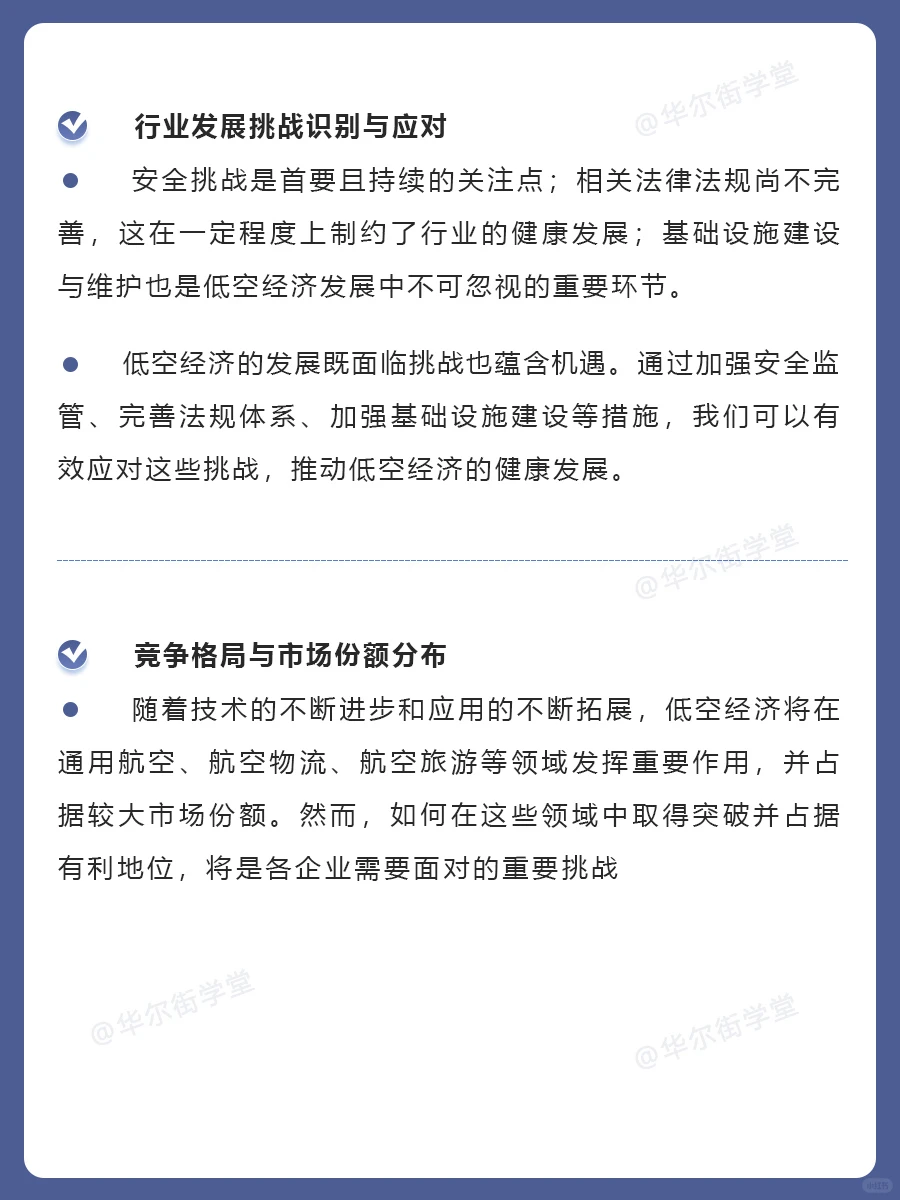 @华尔街学堂

行业发展挑战识别与应对

● 安全挑战是首要且持续的关注点；相关法律法规尚不完善，这在一定程度上制约了行业的健康发展；基础设施建设与维护也是低空经济发展中不可忽视的重要环节。

● 低空经济的发展既面临挑战也蕴含机遇。通过加强安全监管、完善法规体系、加强基础设施建设等措施，我们可以有效应对这些挑战，推动低空经济的健康发展。

@华尔街学堂

竞争格局与市场份额分布

● 随着技术的不断进步和应用的不断拓展，低空经济将在通用航空、航空物流、航空旅游等领域发挥重要作用，并占据较大市场份额。然而，如何在这些领域中取得突破并占据有利地位，将是各企业需要面对的重要挑战

@华尔街学堂

@华尔街学堂